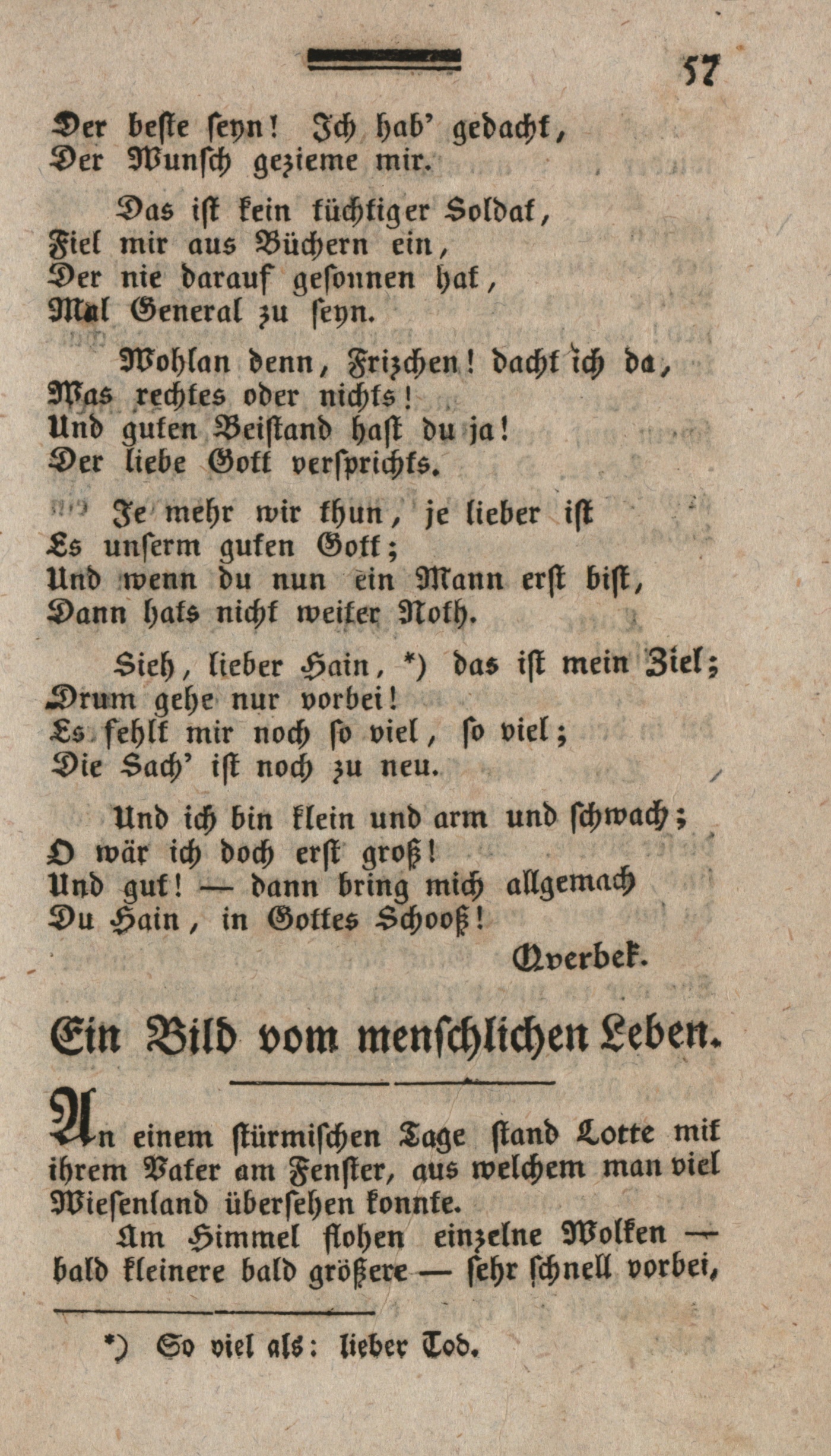 57

Der beste seyn! Ich hab' gedacht,
Der Wunsch gezieme mir.

Das ist kein tüchtiger Soldat,
Fiel mir aus Büchern ein,
Der nie darauf gesonnen hat,
Mal General zu seyn.

Wohlan denn, Frizchen! dacht ich da,
Was rechtes oder nichts!
Und guten Beistand hast du ja!
Der liebe Gott versprichts.

Je mehr wir thun, je lieber ist
Es unserm guten Gott;
Und wenn du nun ein Mann erst bist,
Dann hats nicht weiter Noth.

Sieh, lieber Hain, *) das ist mein Ziel;
Drum gehe nur vorbei!
Es fehlt mir noch so viel, so viel;
Die Sach' ist noch zu neu.

Und ich bin klein und arm und schwach;
O wär ich doch erst groß!
Und gut! — dann bring mich allgemach
Du Hain, in Gottes Schooß!

Overbek.

Ein Bild vom menschlichen Leben.

An einem stürmischen Tage stand Lotte mit ihrem Vater am Fenster, aus welchem man viel Wiesenland übersehen konnte.

Am Himmel flohen einzelne Wolken — bald kleinere bald größere — sehr schnell vorbei,

*) So viel als: lieber Tod.